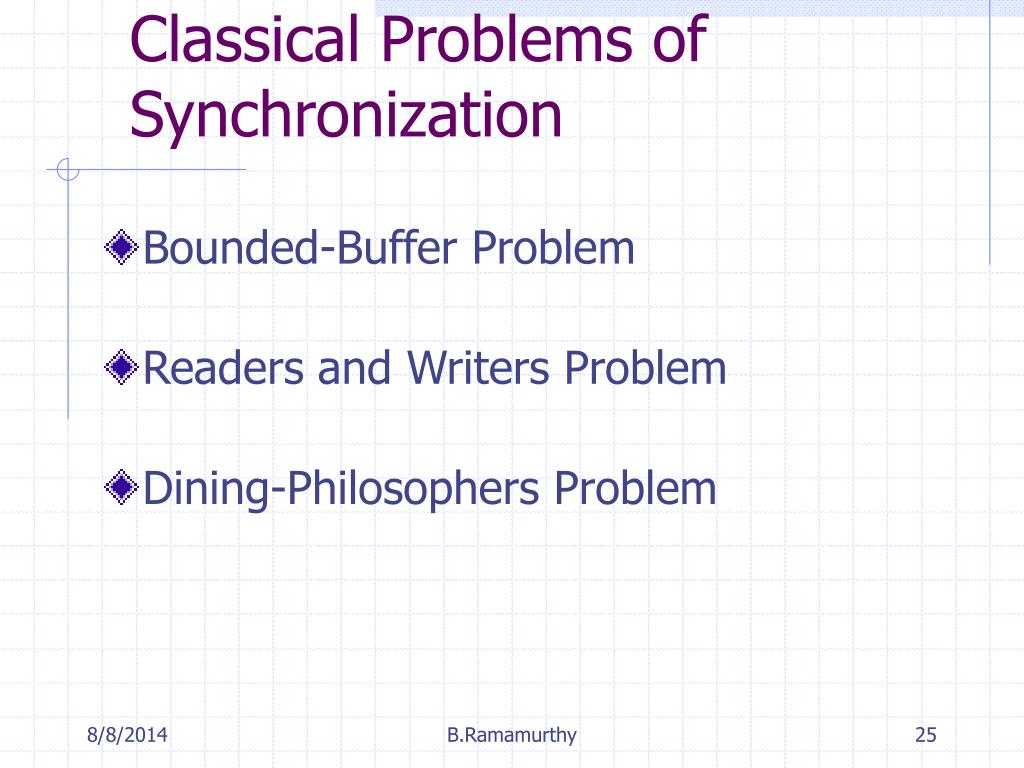 Classical Problems of Synchronization

Bounded-Buffer Problem

Readers and Writers Problem

Dining-Philosophers Problem

8/8/2014

B.Ramamurthy

25